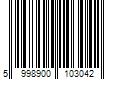 5 998900 103042